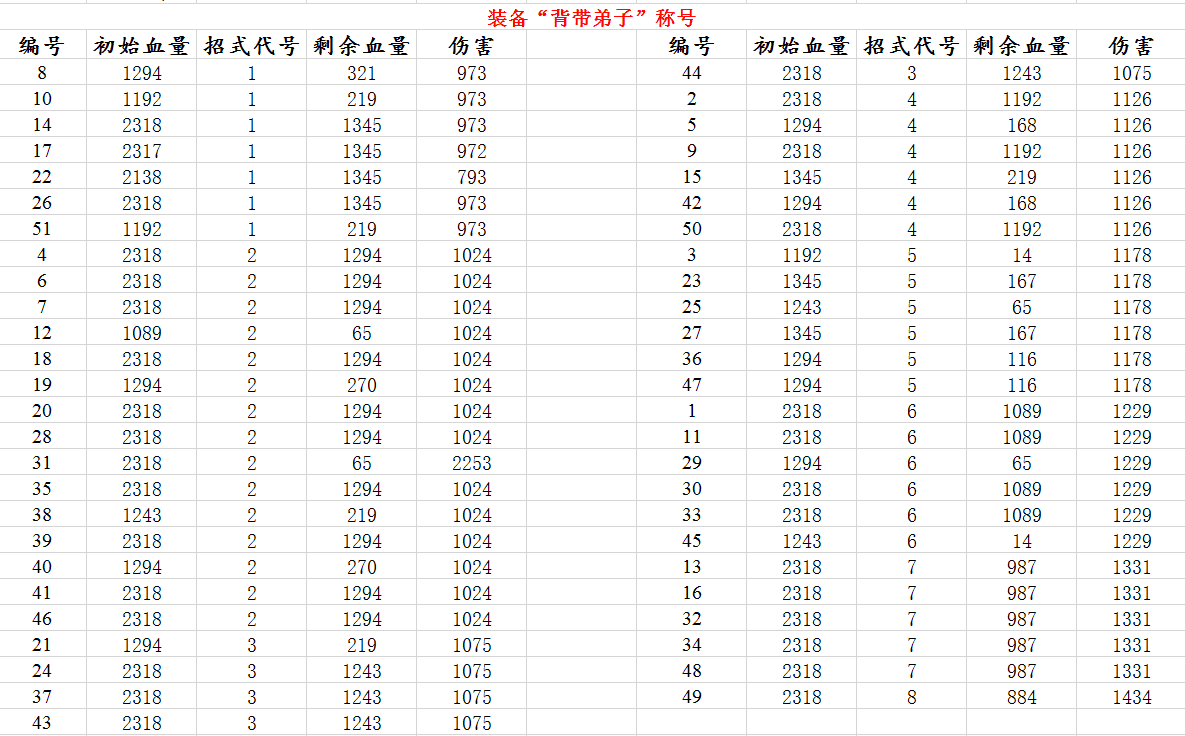 装备“背带弟子”称号

| 编号 | 初始血量 | 招式代号 | 剩余血量 | 伤害 |
|---|---|---|---|---|
| 8 | 1294 | 1 | 321 | 973 |
| 10 | 1192 | 1 | 219 | 973 |
| 14 | 2318 | 1 | 1345 | 973 |
| 17 | 2317 | 1 | 1345 | 972 |
| 22 | 2138 | 1 | 1345 | 793 |
| 26 | 2318 | 1 | 1345 | 973 |
| 51 | 1192 | 1 | 219 | 973 |
| 4 | 2318 | 2 | 1294 | 1024 |
| 6 | 2318 | 2 | 1294 | 1024 |
| 7 | 2318 | 2 | 1294 | 1024 |
| 12 | 1089 | 2 | 65 | 1024 |
| 18 | 2318 | 2 | 1294 | 1024 |
| 19 | 1294 | 2 | 270 | 1024 |
| 20 | 2318 | 2 | 1294 | 1024 |
| 28 | 2318 | 2 | 1294 | 1024 |
| 31 | 2318 | 2 | 65 | 2253 |
| 35 | 2318 | 2 | 1294 | 1024 |
| 38 | 1243 | 2 | 219 | 1024 |
| 39 | 2318 | 2 | 1294 | 1024 |
| 40 | 1294 | 2 | 270 | 1024 |
| 41 | 2318 | 2 | 1294 | 1024 |
| 46 | 2318 | 2 | 1294 | 1024 |
| 21 | 1294 | 3 | 219 | 1075 |
| 24 | 2318 | 3 | 1243 | 1075 |
| 37 | 2318 | 3 | 1243 | 1075 |
| 43 | 2318 | 3 | 1243 | 1075 |

| 编号 | 初始血量 | 招式代号 | 剩余血量 | 伤害 |
|---|---|---|---|---|
| 44 | 2318 | 3 | 1243 | 1075 |
| 2 | 2318 | 4 | 1192 | 1126 |
| 5 | 1294 | 4 | 168 | 1126 |
| 9 | 2318 | 4 | 1192 | 1126 |
| 15 | 1345 | 4 | 219 | 1126 |
| 42 | 1294 | 4 | 168 | 1126 |
| 50 | 2318 | 4 | 1192 | 1126 |
| 3 | 1192 | 5 | 14 | 1178 |
| 23 | 1345 | 5 | 167 | 1178 |
| 25 | 1243 | 5 | 65 | 1178 |
| 27 | 1345 | 5 | 167 | 1178 |
| 36 | 1294 | 5 | 116 | 1178 |
| 47 | 1294 | 5 | 116 | 1178 |
| 1 | 2318 | 6 | 1089 | 1229 |
| 11 | 2318 | 6 | 1089 | 1229 |
| 29 | 1294 | 6 | 65 | 1229 |
| 30 | 2318 | 6 | 1089 | 1229 |
| 33 | 2318 | 6 | 1089 | 1229 |
| 45 | 1243 | 6 | 14 | 1229 |
| 13 | 2318 | 7 | 987 | 1331 |
| 16 | 2318 | 7 | 987 | 1331 |
| 32 | 2318 | 7 | 987 | 1331 |
| 34 | 2318 | 7 | 987 | 1331 |
| 48 | 2318 | 7 | 987 | 1331 |
| 49 | 2318 | 8 | 884 | 1434 |